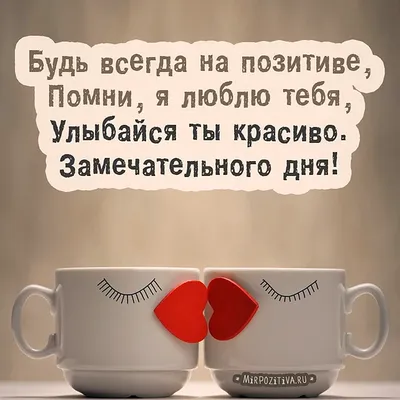 Будь всегда на позитиве,
Помни, я люблю тебя,
Улыбайся ты красиво.
Замечательного дня!

MIRPOZITIVA.RU